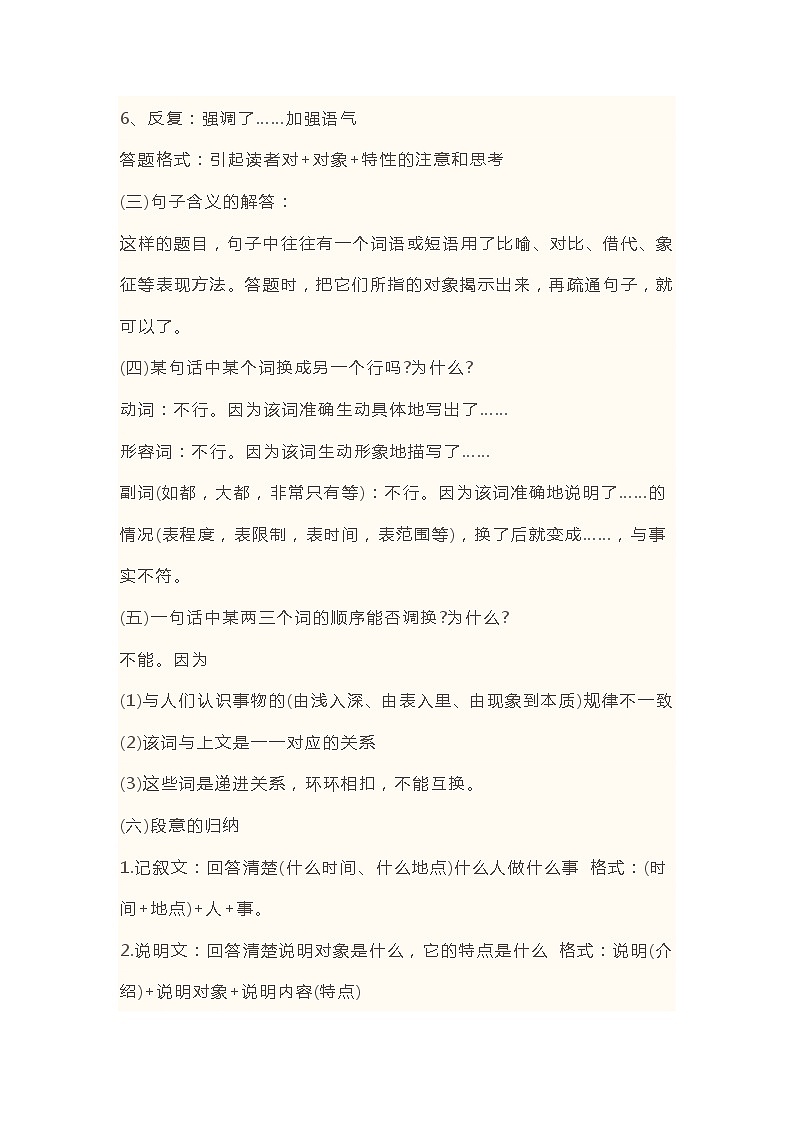 6、反复：强调了……加强语气

答题格式：引起读者对+对象+特性的注意和思考

(三)句子含义的解答：

这样的题目，句子中往往有一个词语或短语用了比喻、对比、借代、象征等表现方法。答题时，把它们所指的对象揭示出来，再疏通句子，就可以了。

(四)某句话中某个词换成另一个行吗?为什么?

动词：不行。因为该词准确生动具体地写出了……

形容词：不行。因为该词生动形象地描写了……

副词(如都，大都，非常只有等)：不行。因为该词准确地说明了……的情况(表程度，表限制，表时间，表范围等)，换了后就变成……，与事实不符。

(五)一句话中某两三个词的顺序能否调换?为什么?

不能。因为

(1)与人们认识事物的(由浅入深、由表入里、由现象到本质)规律不一致

(2)该词与上文是一一对应的关系

(3)这些词是递进关系，环环相扣，不能互换。

(六)段意的归纳

1.记叙文：回答清楚(什么时间、什么地点)什么人做什么事 格式：(时间+地点)+人+事。

2.说明文：回答清楚说明对象是什么，它的特点是什么 格式：说明(介绍)+说明对象+说明内容(特点)